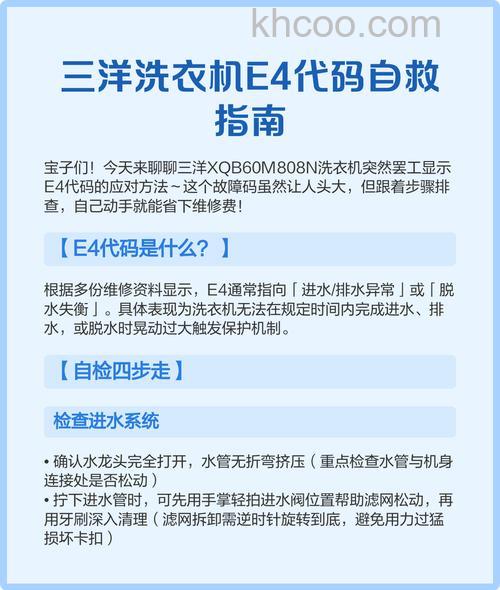 khcoo.com

三洋洗衣机E4代码自救指南

宝子们！今天来聊聊三洋XQB60M808N洗衣机突然罢工显示E4代码的应对方法~这个故障码虽然让人头大，但跟着步骤排查，自己动手就能省下维修费！

【E4代码是什么？】

根据多份维修资料显示，E4通常指向「进水/排水异常」或「脱水失衡」。具体表现为洗衣机无法在规定时间内完成进水、排水，或脱水时晃动过大触发保护机制。

【自检四步走】

检查进水系统

• 确认水龙头完全打开，水管无折弯挤压（重点检查水管与机身连接处是否松动）
• 拧下进水管时，可先用手掌轻拍进水阀位置帮助滤网松动，再用牙刷深入清理（滤网拆卸需逆时针旋转到底，避免用力过猛损坏卡扣）